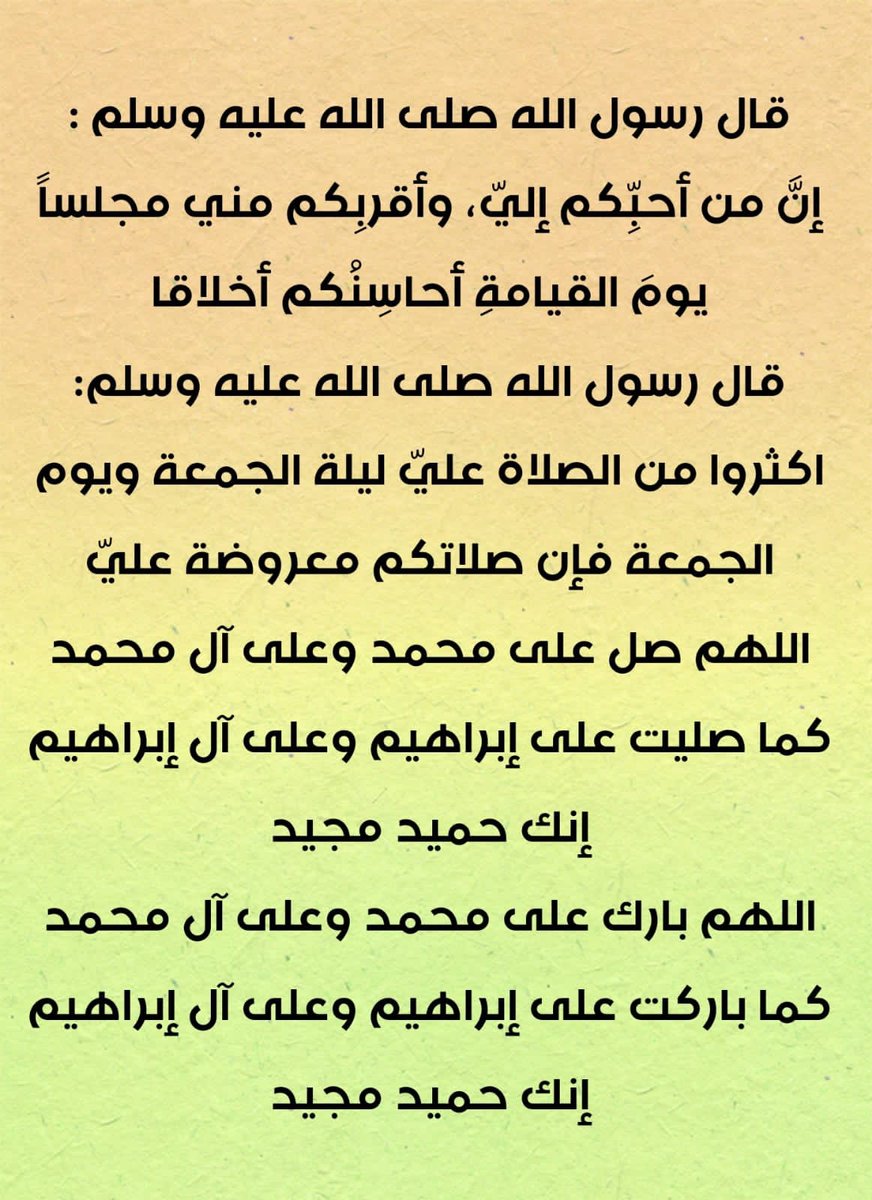 قال رسول الله صلى الله عليه وسلم :
إنَّ من أحبِّكم إليّ، وأقربِكم مني مجلساً يومَ القيامةِ أحاسِنُكم أخلاقا

قال رسول الله صلى الله عليه وسلم:
اكثروا من الصلاة عليّ ليلة الجمعة ويوم الجمعة فإن صلاتكم معروضة عليّ

اللهم صل على محمد وعلى آل محمد
كما صليت على إبراهيم وعلى آل إبراهيم
إنك حميد مجيد

اللهم بارك على محمد وعلى آل محمد
كما باركت على إبراهيم وعلى آل إبراهيم
إنك حميد مجيد